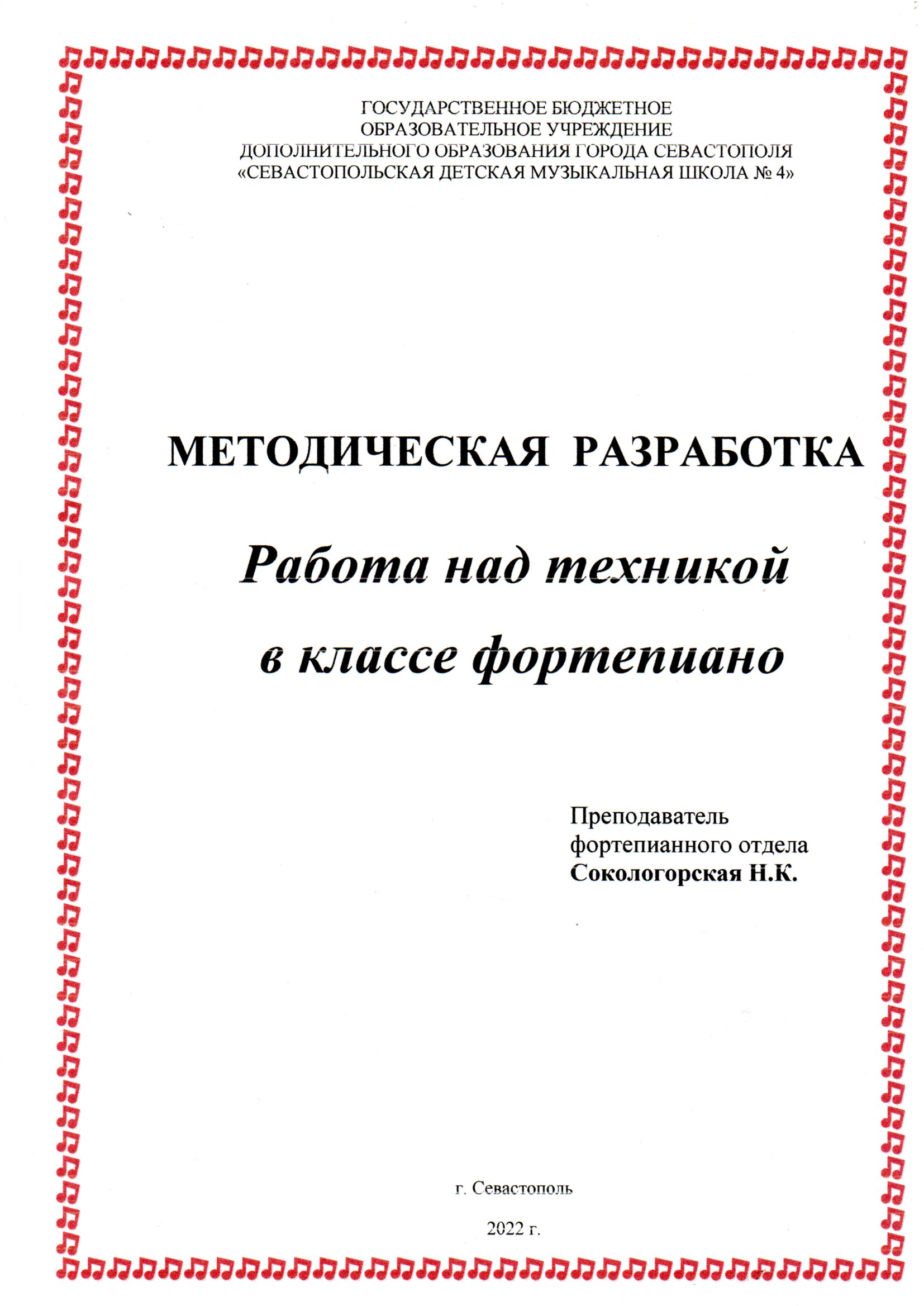 ГОСУДАРСТВЕННОЕ БЮДЖЕТНОЕ
ОБРАЗОВАТЕЛЬНОЕ УЧРЕЖДЕНИЕ
ДОПОЛНИТЕЛЬНОГО ОБРАЗОВАНИЯ ГОРОДА СЕВАСТОПОЛЯ
«СЕВАСТОПОЛЬСКАЯ ДЕТСКАЯ МУЗЫКАЛЬНАЯ ШКОЛА № 4»

МЕТОДИЧЕСКАЯ РАЗРАБОТКА

Работа над техникой
в классе фортепиано

Преподаватель
фортепианного отдела
Сокологорская Н.К.

г. Севастополь

2022 г.